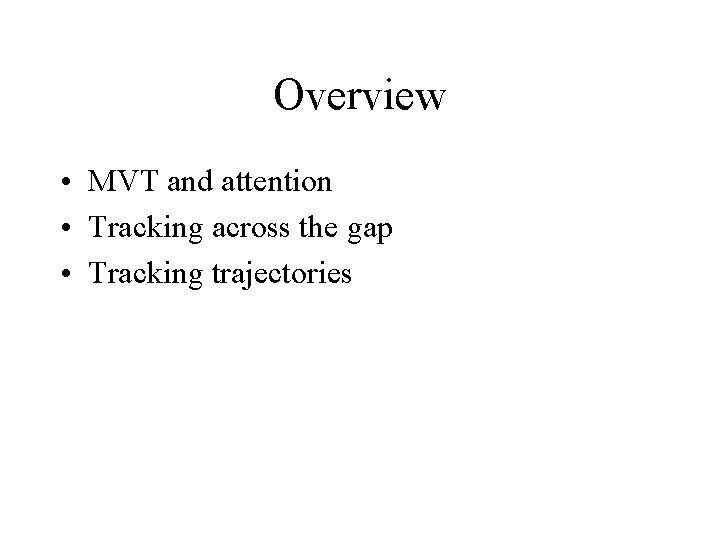 Overview

• MVT and attention
• Tracking across the gap
• Tracking trajectories